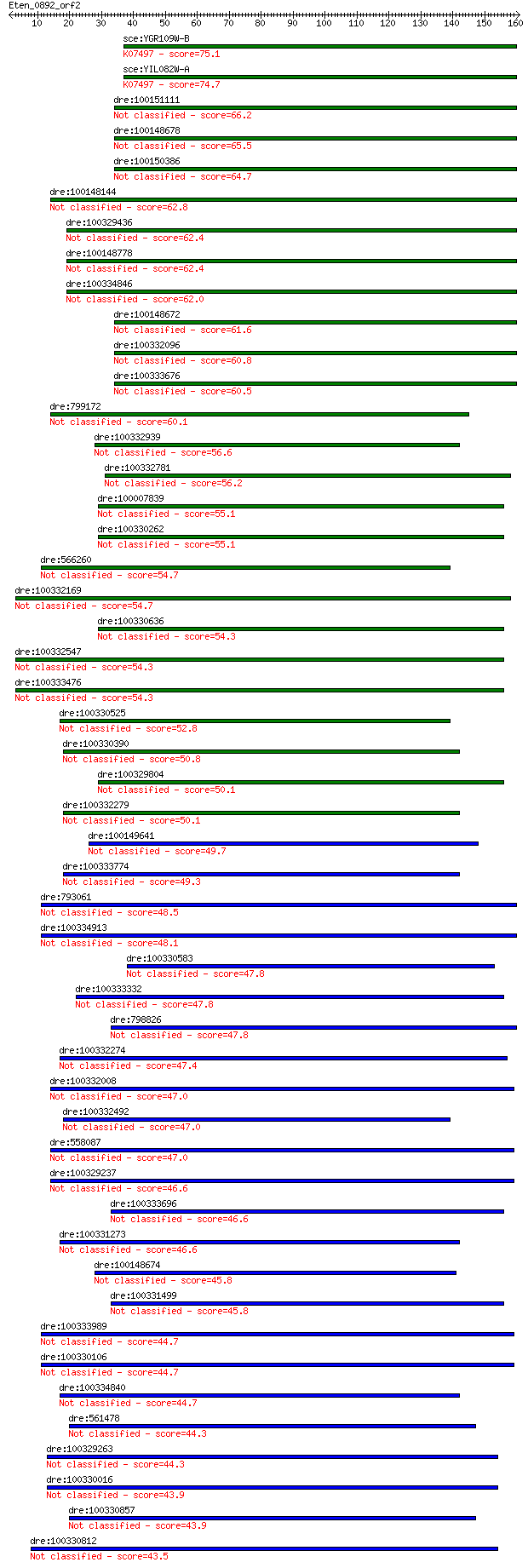 Eten_0892_orf2
10 20 30 40 50 60 70 80 90 100 110 120 130 140 150 160

sce:YGR109W-B
K07497 - score=75.1
sce:YIL082W-A
K07497 - score=74.7
dre:100151111
Not classified - score=66.2
dre:100148678
Not classified - score=65.5
dre:100150386
Not classified - score=64.7
dre:100148144
Not classified - score=62.8
dre:100329436
Not classified - score=62.4
dre:100148778
Not classified - score=62.4
dre:100334846
Not classified - score=62.0
dre:100148672
Not classified - score=61.6
dre:100332096
Not classified - score=60.8
dre:100333676
Not classified - score=60.5
dre:799172
Not classified - score=60.1
dre:100332939
Not classified - score=56.6
dre:100332781
Not classified - score=56.2
dre:100007839
Not classified - score=55.1
dre:100330262
Not classified - score=55.1
dre:566260
Not classified - score=54.7
dre:100332169
Not classified - score=54.7
dre:100330636
Not classified - score=54.3
dre:100332547
Not classified - score=54.3
dre:100333476
Not classified - score=54.3
dre:100330525
Not classified - score=52.8
dre:100330390
Not classified - score=50.8
dre:100329804
Not classified - score=50.1
dre:100332279
Not classified - score=50.1
dre:100149641
Not classified - score=49.7
dre:100333774
Not classified - score=49.3
dre:793061
Not classified - score=48.5
dre:100334913
Not classified - score=48.1
dre:100330583
Not classified - score=47.8
dre:100333332
Not classified - score=47.8
dre:798826
Not classified - score=47.8
dre:100332274
Not classified - score=47.4
dre:100332008
Not classified - score=47.0
dre:100332492
Not classified - score=47.0
dre:558087
Not classified - score=47.0
dre:100329237
Not classified - score=46.6
dre:100333696
Not classified - score=46.6
dre:100331273
Not classified - score=46.6
dre:100148674
Not classified - score=45.8
dre:100331499
Not classified - score=45.8
dre:100333989
Not classified - score=44.7
dre:100330106
Not classified - score=44.7
dre:100334840
Not classified - score=44.7
dre:561478
Not classified - score=44.3
dre:100329263
Not classified - score=44.3
dre:100330016
Not classified - score=43.9
dre:100330857
Not classified - score=43.9
dre:100330812
Not classified - score=43.5